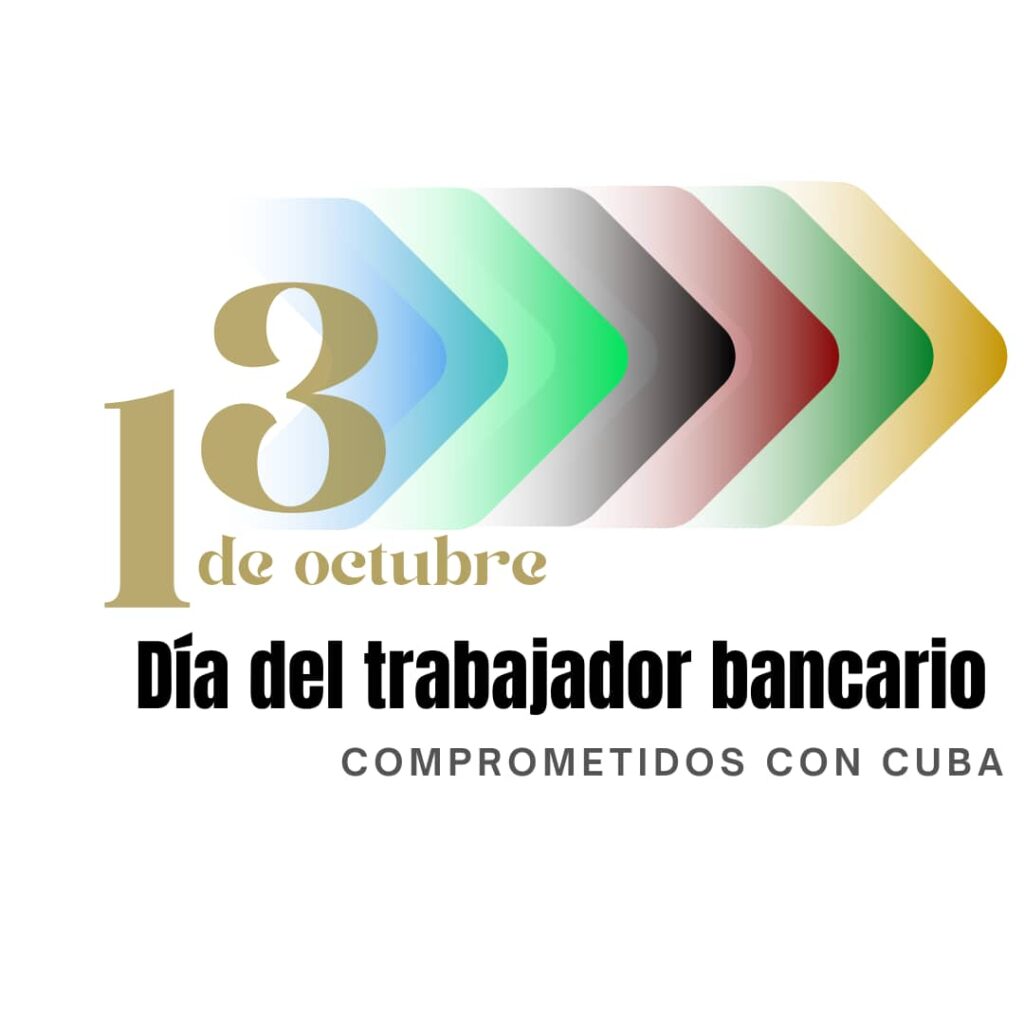 13
de octubre
Día del trabajador bancario
COMPROMETIDOS CON CUBA